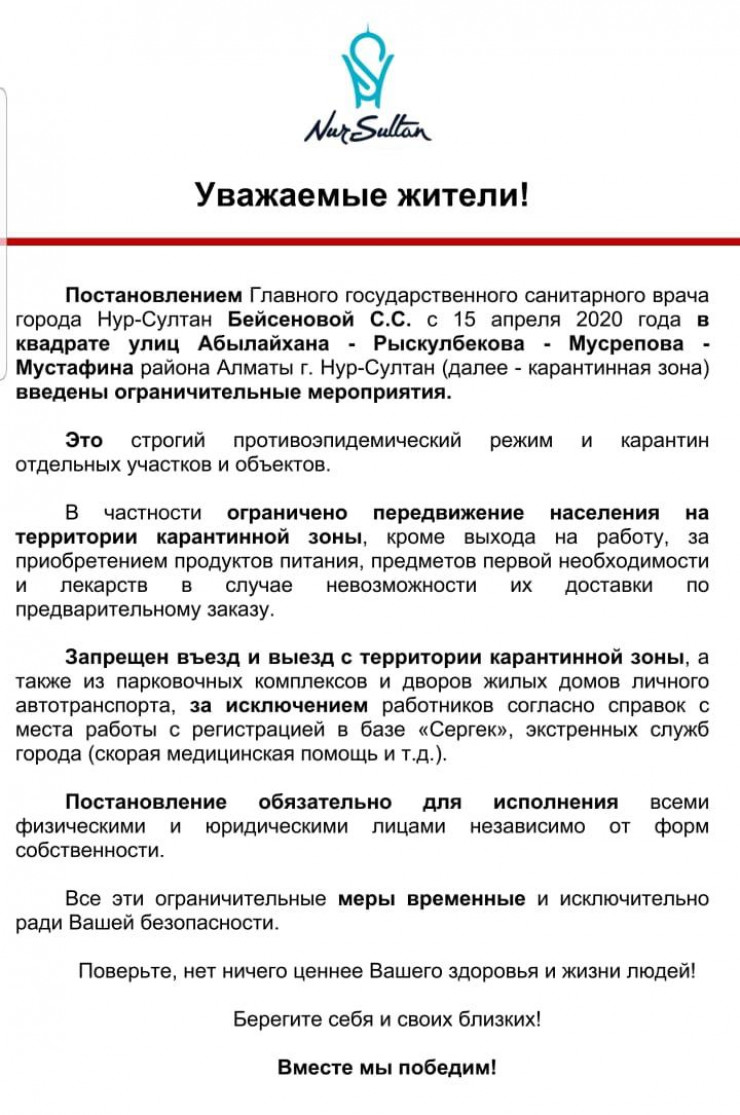 NurSultan

Уважаемые жители!

Постановлением Главного государственного санитарного врача города Нур-Султан Бейсеновой С.С. с 15 апреля 2020 года в квадрате улиц Абылайхана - Рыскулбекова - Мусрепова - Мустафина района Алматы г. Нур-Султан (далее - карантинная зона) введены ограничительные мероприятия.

Это строгий противоэпидемический режим и карантин отдельных участков и объектов.

В частности ограничено передвижение населения на территории карантинной зоны, кроме выхода на работу, за приобретением продуктов питания, предметов первой необходимости и лекарств в случае невозможности их доставки по предварительному заказу.

Запрещен въезд и выезд с территории карантинной зоны, а также из парковочных комплексов и дворов жилых домов личного автотранспорта, за исключением работников согласно справок с места работы с регистрацией в базе «Сергек», экстренных служб города (скорая медицинская помощь и т.д.).

Постановление обязательно для исполнения всеми физическими и юридическими лицами независимо от форм собственности.

Все эти ограничительные меры временные и исключительно ради Вашей безопасности.

Поверьте, нет ничего ценнее Вашего здоровья и жизни людей!

Берегите себя и своих близких!

Вместе мы победим!